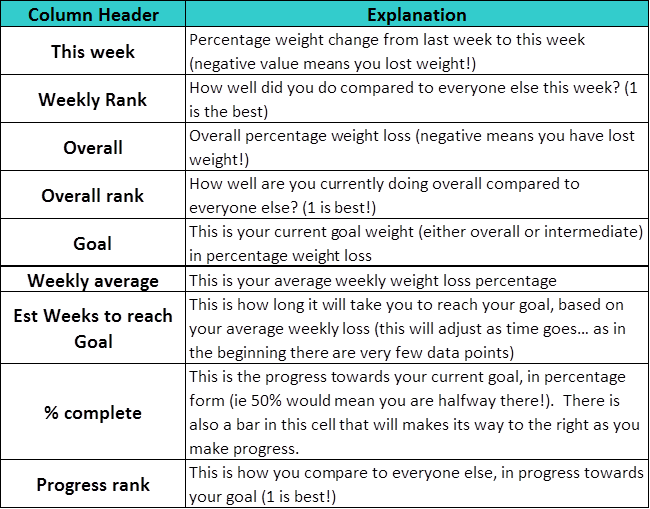 | Column Header | Explanation |
|---|---|
| This week | Percentage weight change from last week to this week (negative value means you lost weight!) |
| Weekly Rank | How well did you do compared to everyone else this week? (1 is the best) |
| Overall | Overall percentage weight loss (negative means you have lost weight!) |
| Overall rank | How well are you currently doing overall compared to everyone else? (1 is best!) |
| Goal | This is your current goal weight (either overall or intermediate) in percentage weight loss |
| Weekly average | This is your average weekly weight loss percentage |
| Est Weeks to reach Goal | This is how long it will take you to reach your goal, based on your average weekly loss (this will adjust as time goes... as in the beginning there are very few data points) |
| % complete | This is the progress towards your current goal, in percentage form (ie 50% would mean you are halfway there!). There is also a bar in this cell that will makes its way to the right as you make progress. |
| Progress rank | This is how you compare to everyone else, in progress towards your goal (1 is best!) |